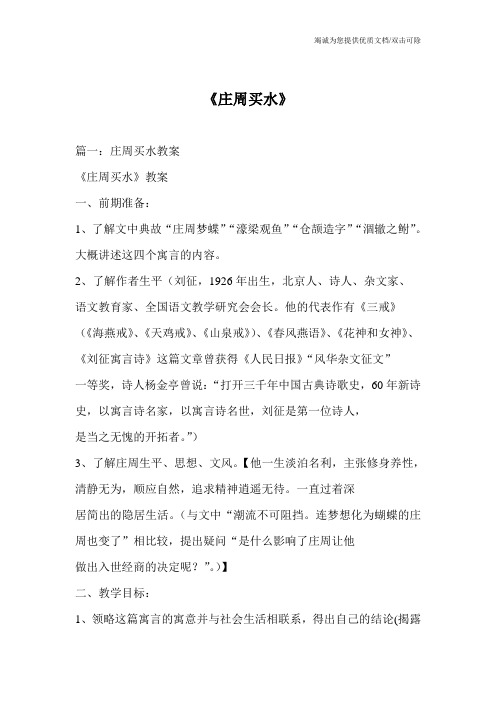 竭诚为您提供优质文档/双击可除

《庄周买水》

篇一：庄周买水教案

《庄周买水》教案

一、前期准备：

1、了解文中典故“庄周梦蝶”“濠梁观鱼”“仓颉造字”“涸辙之鲋”。大概讲述这四个寓言的内容。

2、了解作者生平（刘征，1926年出生，北京人、诗人、杂文家、语文教育家、全国语文教学研究会会长。他的代表作有《三戒》（《海燕戒》、《天鸡戒》、《山泉戒》）、《春风燕语》、《花神和女神》、《刘征寓言诗》这篇文章曾获得《人民日报》“风华杂文征文”一等奖，诗人杨金亭曾说：“打开三千年中国古典诗歌史，60年新诗史，以寓言诗名家，以寓言诗名世，刘征是第一位诗人，是当之无愧的开拓者。”）

3、了解庄周生平、思想、文风。【他一生淡泊名利，主张修身养性，清静无为，顺应自然，追求精神逍遥无待。一直过着深居简出的隐居生活。（与文中“潮流不可阻挡。连梦想化为蝴蝶的庄周也变了”相比较，提出疑问“是什么影响了庄周让他做出入世经商的决定呢？”。）】

二、教学目标：

1、领略这篇寓言的寓意并与社会生活相联系，得出自己的结论(揭露